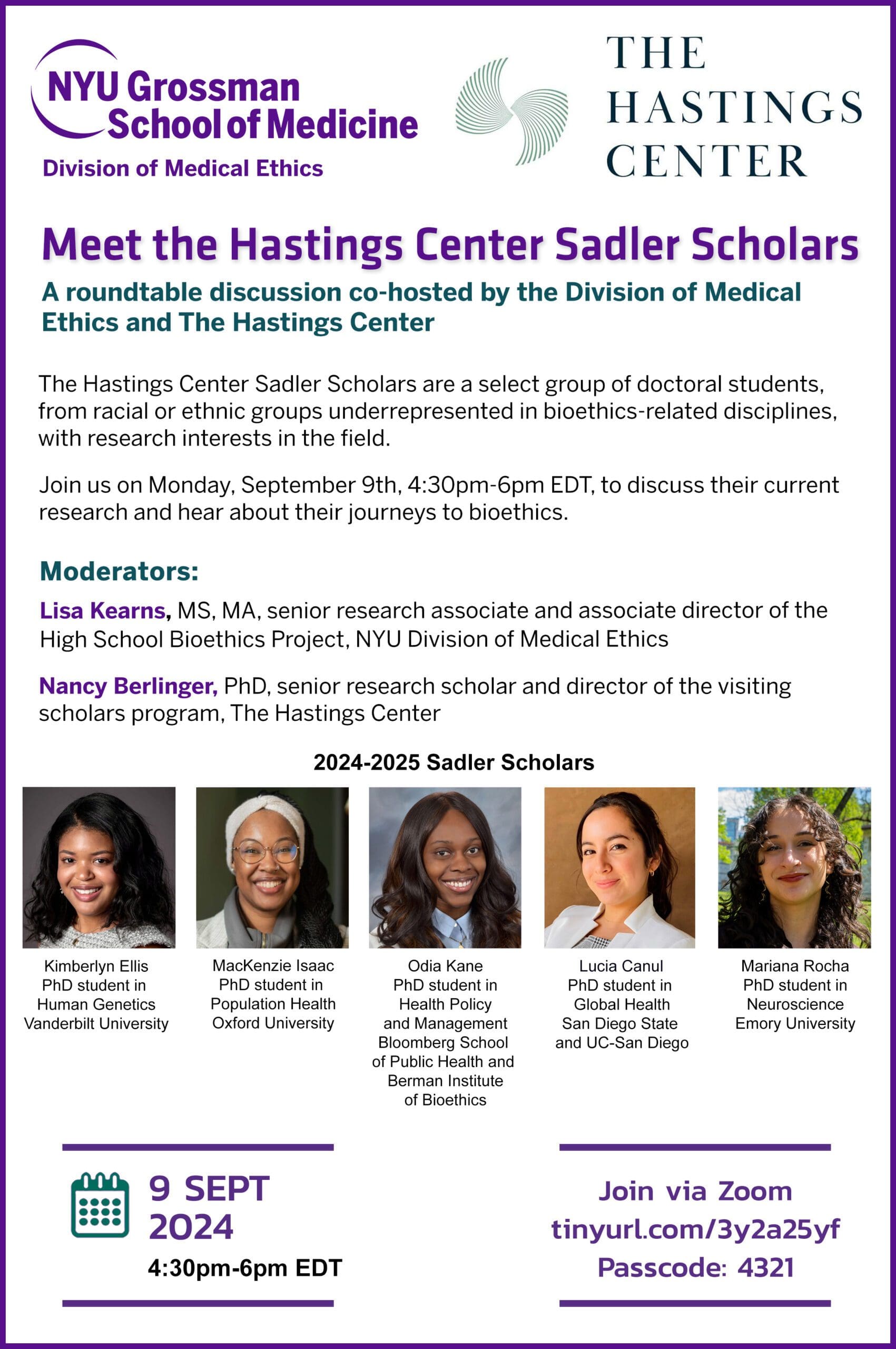 NYU Grossman School of Medicine
Division of Medical Ethics

THE HASTINGS CENTER

Meet the Hastings Center Sadler Scholars

A roundtable discussion co-hosted by the Division of Medical Ethics and The Hastings Center

The Hastings Center Sadler Scholars are a select group of doctoral students, from racial or ethnic groups underrepresented in bioethics-related disciplines, with research interests in the field.

Join us on Monday, September 9th, 4:30pm-6pm EDT, to discuss their current research and hear about their journeys to bioethics.

Moderators:

Lisa Kearns, MS, MA, senior research associate and associate director of the High School Bioethics Project, NYU Division of Medical Ethics

Nancy Berlinger, PhD, senior research scholar and director of the visiting scholars program, The Hastings Center

2024-2025 Sadler Scholars

Kimberlyn Ellis
PhD student in Human Genetics
Vanderbilt University

MacKenzie Isaac
PhD student in Population Health
Oxford University

Odia Kane
PhD student in Health Policy and Management
Bloomberg School of Public Health and Berman Institute of Bioethics

Lucia Canul
PhD student in Global Health
San Diego State and UC-San Diego

Mariana Rocha
PhD student in Neuroscience
Emory University

9 SEPT 2024
4:30pm-6pm EDT

Join via Zoom
tinyurl.com/3y2a25yf
Passcode: 4321